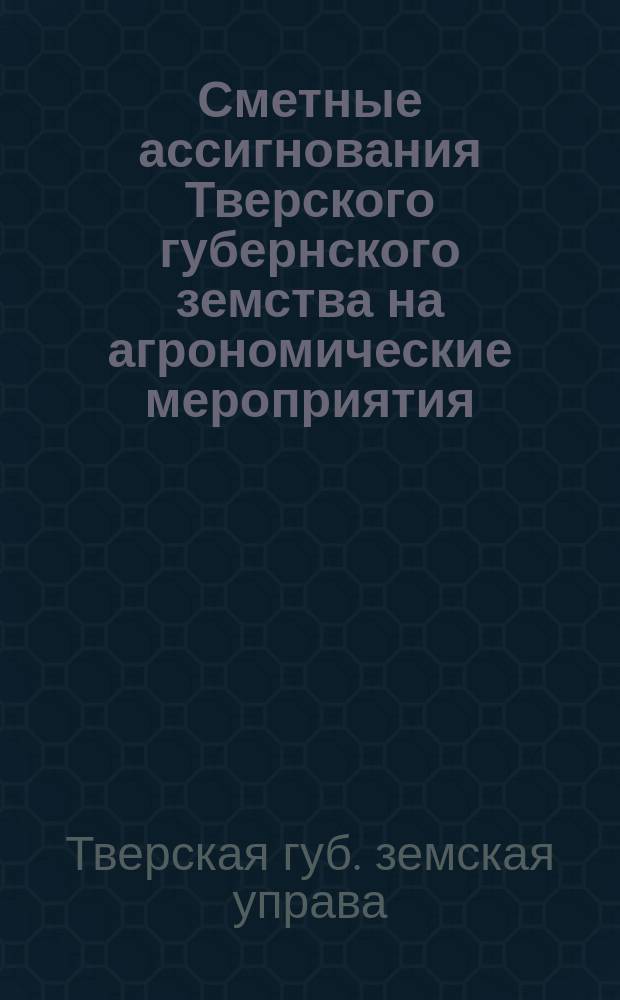 Сметные ассигнования Тверского губернского земства на агрономические мероприятия

Тверская губ. земская управа